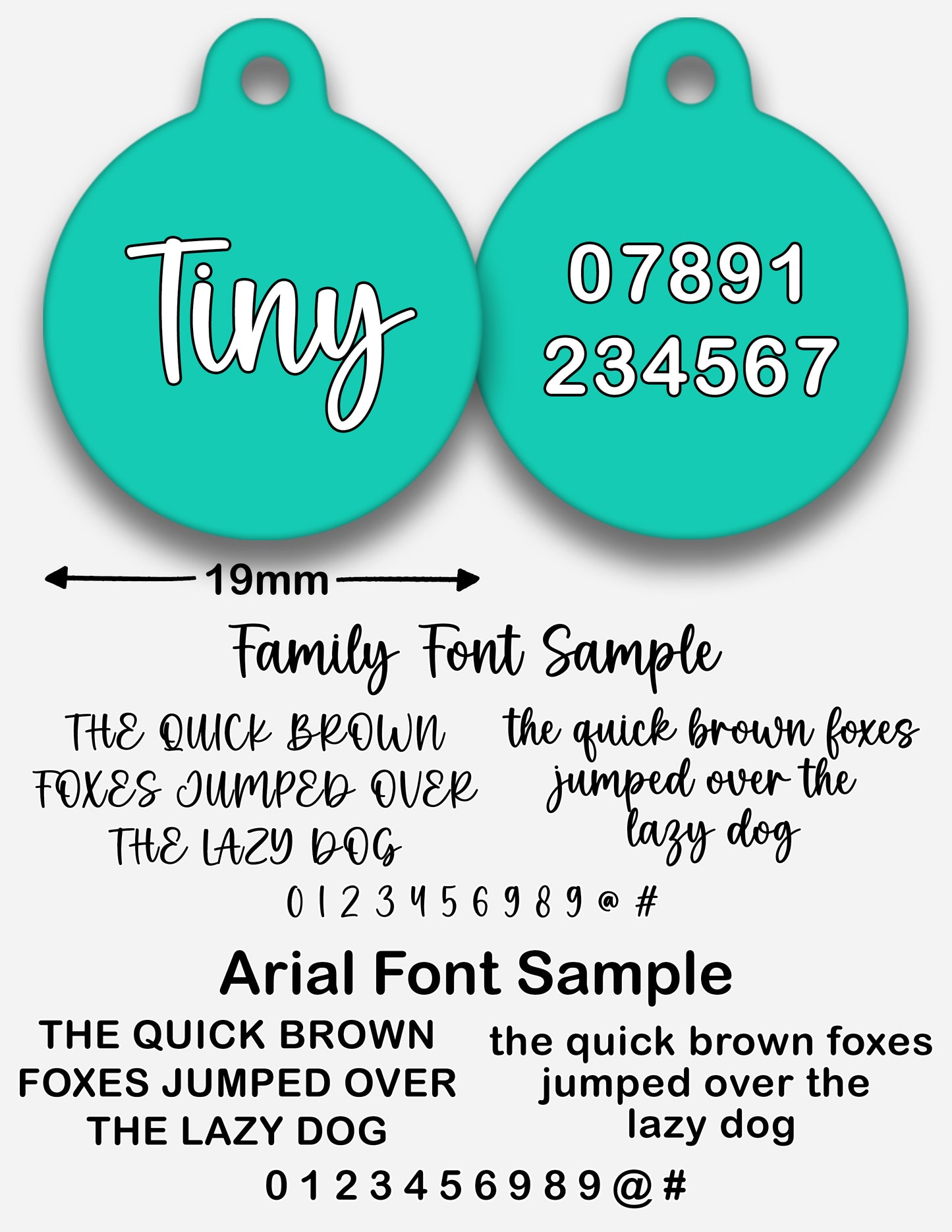 Tiny

07891
234567

19mm

Family Font Sample

THE QUICK BROWN FOXES JUMPED OVER THE LAZY DOG

the quick brown foxes jumped over the lazy dog

0 1 2 3 4 5 6 9 8 9 @ #

Arial Font Sample

THE QUICK BROWN FOXES JUMPED OVER THE LAZY DOG

the quick brown foxes jumped over the lazy dog

0 1 2 3 4 5 6 9 8 9 @ #